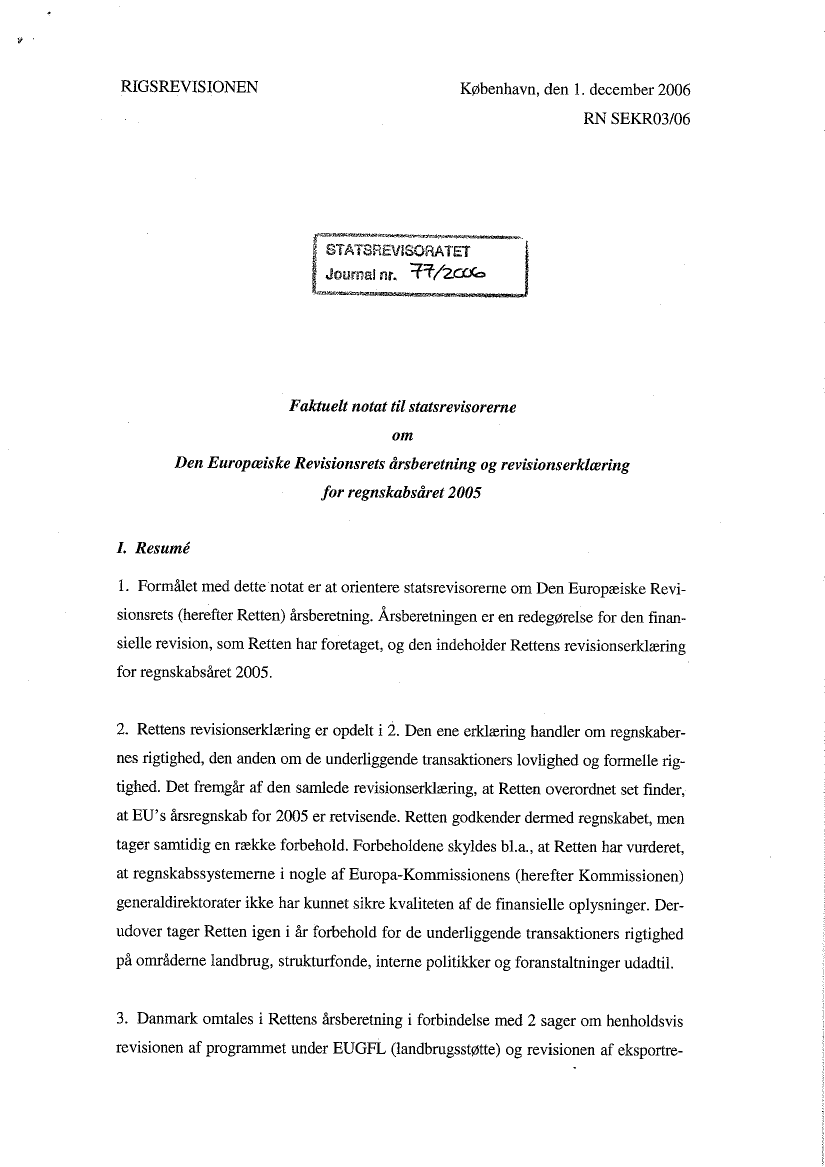 RIGSREVISIONEN

København, den 1. december 2006
RN SEKR03/06

STATSREVISORATET
Journal nr. 77/2006

Faktuelt notat til statsrevisorerne
om
Den Europæiske Revisionsrets årsberetning og revisionserklæring
for regnskabsåret 2005

I. Resumé

1. Formålet med dette notat er at orientere statsrevisorerne om Den Europæiske Revisionsrets (herefter Retten) årsberetning. Årsberetningen er en redegørelse for den finansielle revision, som Retten har foretaget, og den indeholder Rettens revisionserklæring for regnskabsåret 2005.

2. Rettens revisionserklæring er opdelt i 2. Den ene erklæring handler om regnskabernes rigtighed, den anden om de underliggende transaktioners lovlighed og formelle rigtighed. Det fremgår af den samlede revisionserklæring, at Retten overordnet set finder, at EU's årsregnskab for 2005 er retvisende. Retten godkender dermed regnskabet, men tager samtidig en række forbehold. Forbeholdene skyldes bl.a., at Retten har vurderet, at regnskabssystemerne i nogle af Europa-Kommissionens (herefter Kommissionen) generaldirektorater ikke har kunnet sikre kvaliteten af de finansielle oplysninger. Derudover tager Retten igen i år forbehold for de underliggende transaktioners rigtighed på områderne landbrug, strukturfonde, interne politikker og foranstaltninger udadtil.

3. Danmark omtales i Rettens årsberetning i forbindelse med 2 sager om henholdsvis revisionen af programmet under EUGFL (landbrugsstøtte) og revisionen af eksportre-